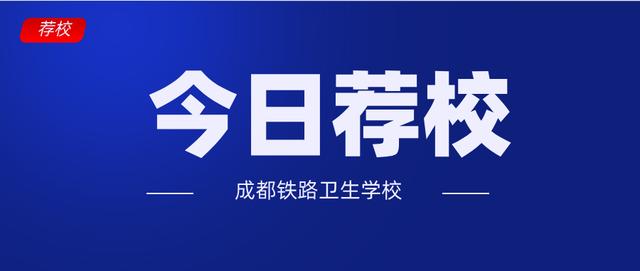 荐校

今日荐校

成都铁路卫生学校